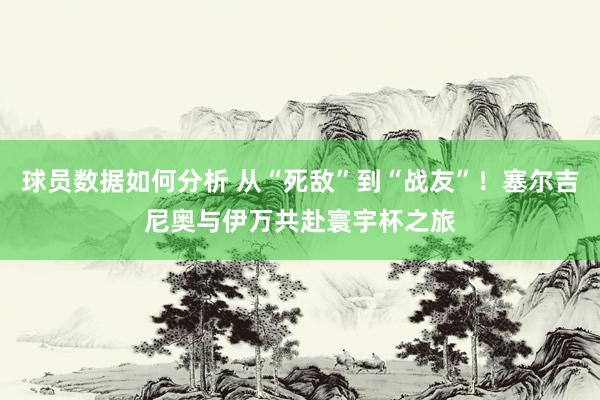 球员数据如何分析 从“死敌”到“战友”！塞尔吉尼奥与伊万共赴寰宇杯之旅